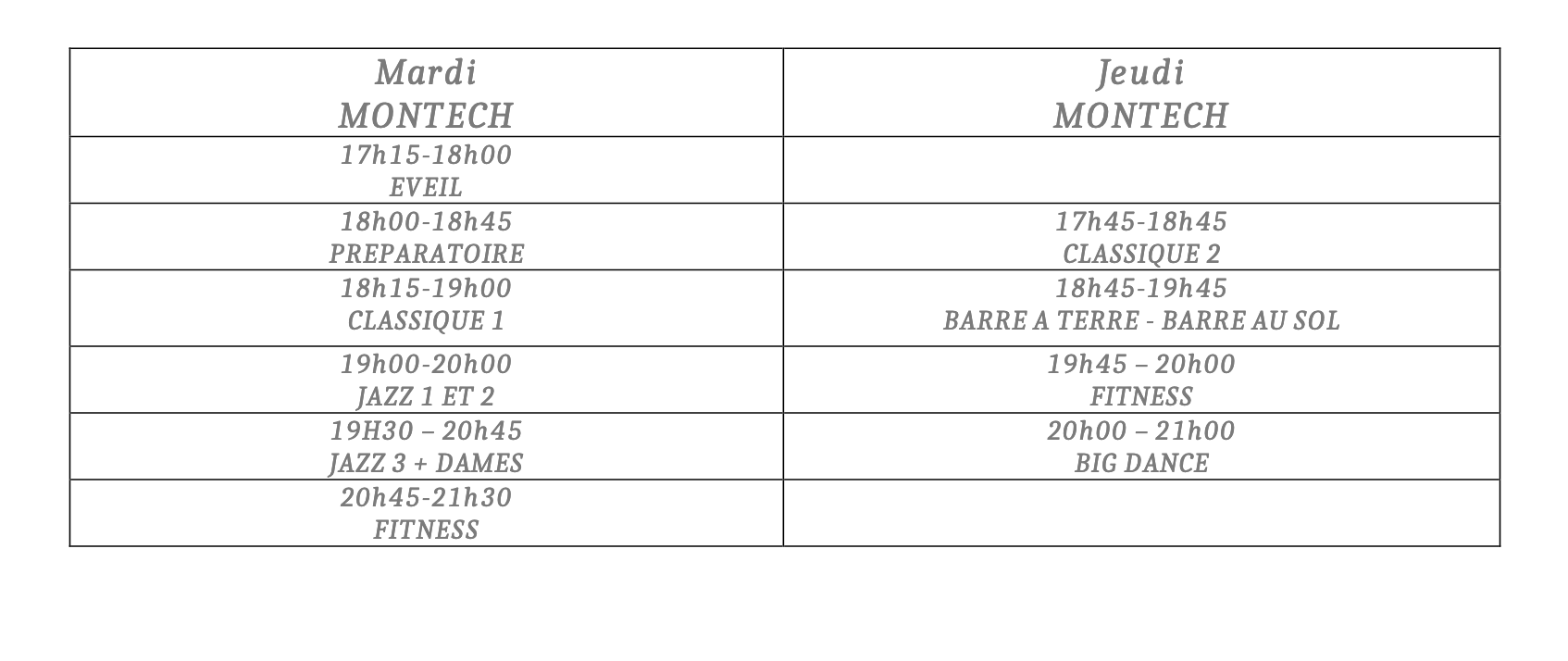 | Mardi MONTECH | Jeudi MONTECH |
|---|---|
| 17h15-18h00 EVEIL | |
| 18h00-18h45 PREPARATOIRE | 17h45-18h45 CLASSIQUE 2 |
| 18h15-19h00 CLASSIQUE 1 | 18h45-19h45 BARRE A TERRE - BARRE AU SOL |
| 19h00-20h00 JAZZ 1 ET 2 | 19h45 – 20h00 FITNESS |
| 19H30 – 20h45 JAZZ 3 + DAMES | 20h00 – 21h00 BIG DANCE |
| 20h45-21h30 FITNESS | |